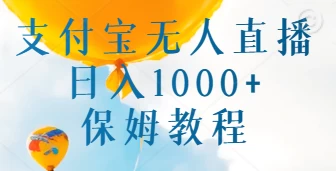 支付宝无人直播
日入1000+
保姆教程